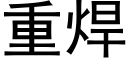 重焊